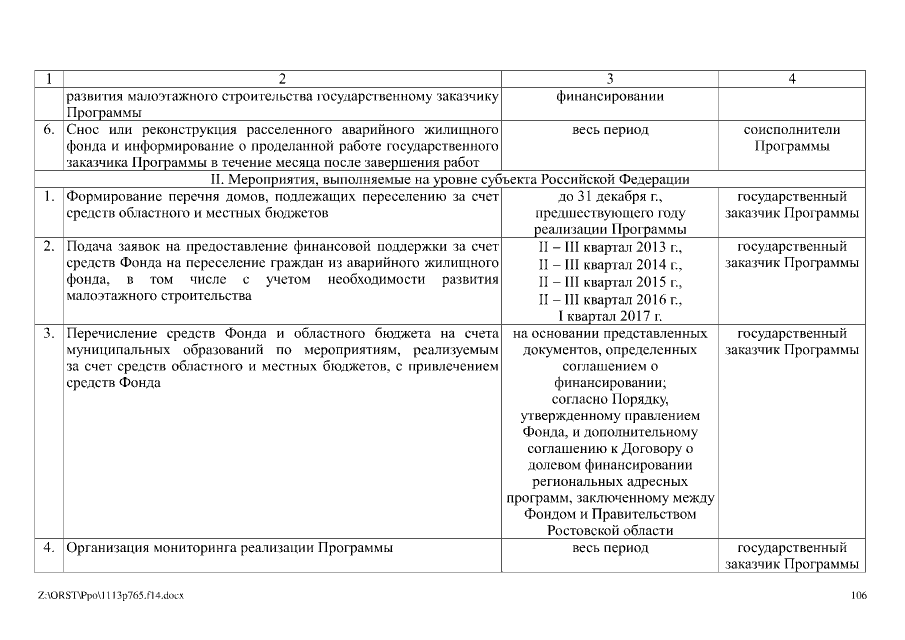 | 1 | 2 | 3 | 4 |
|---|---|---|---|
| | развития малоэтажного строительства государственному заказчику Программы | финансировании | |
| 6. | Снос или реконструкция расселенного аварийного жилищного фонда и информирование о проделанной работе государственного заказчика Программы в течение месяца после завершения работ | весь период | соисполнители Программы |
| II. Мероприятия, выполняемые на уровне субъекта Российской Федерации | | | |
| 1. | Формирование перечня домов, подлежащих переселению за счет средств областного и местных бюджетов | до 31 декабря г., предшествующего году реализации Программы | государственный заказчик Программы |
| 2. | Подача заявок на предоставление финансовой поддержки за счет средств Фонда на переселение граждан из аварийного жилищного фонда, в том числе с учетом необходимости развития малоэтажного строительства | II – III квартал 2013 г., II – III квартал 2014 г., II – III квартал 2015 г., II – III квартал 2016 г., I квартал 2017 г. | государственный заказчик Программы |
| 3. | Перечисление средств Фонда и областного бюджета на счета муниципальных образований по мероприятиям, реализуемым за счет средств областного и местных бюджетов, с привлечением средств Фонда | на основании представленных документов, определенных соглашением о финансировании; согласно Порядку, утвержденному правлением Фонда, и дополнительному соглашению к Договору о долевом финансировании региональных адресных программ, заключенному между Фондом и Правительством Ростовской области | государственный заказчик Программы |
| 4. | Организация мониторинга реализации Программы | весь период | государственный заказчик Программы |

Z:\ORST\Ppo\1113p765.f14.docx 106